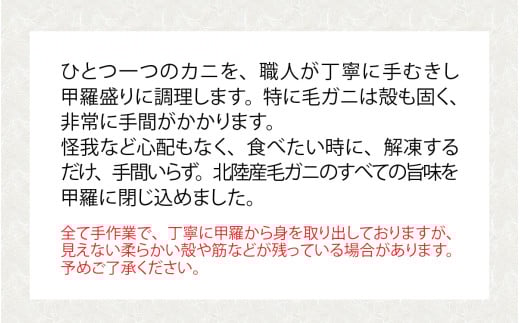 ひとつ一つのカニを、職人が丁寧に手むきし甲羅盛りに調理します。特に毛ガニは殻も固く、非常に手間がかかります。
怪我など心配もなく、食べたい時に、解凍するだけ、手間いらず。北陸産毛ガニのすべての旨味を甲羅に閉じ込めました。

全て手作業で、丁寧に甲羅から身を取り出しておりますが、見えない柔らかい殻や筋などが残っている場合があります。予めご了承ください。